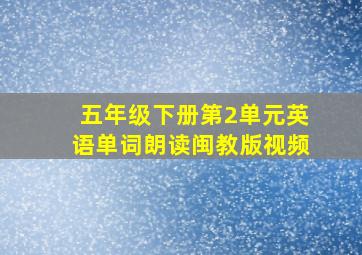 五年级下册第2单元英语单词朗读闽教版视频